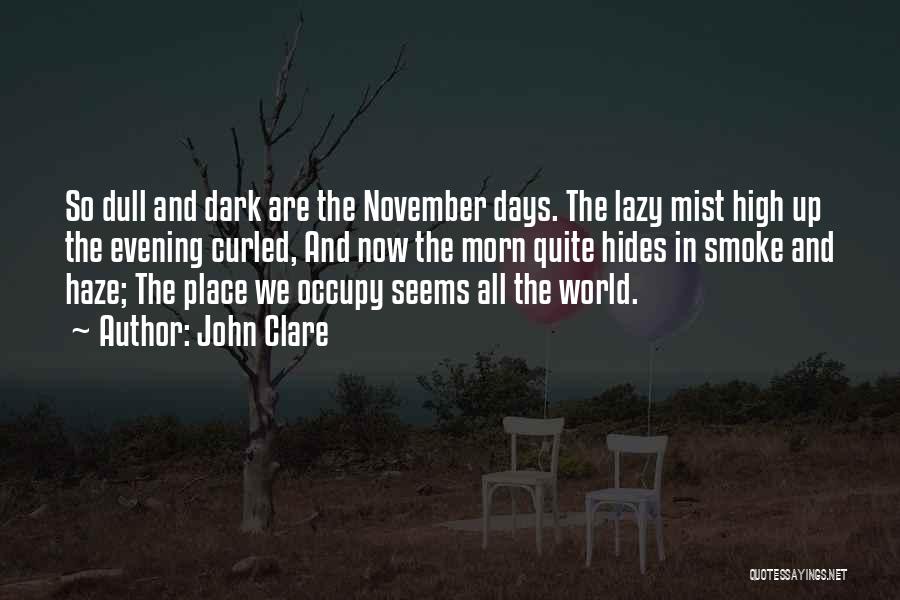 So dull and dark are the November days. The lazy mist high up the evening curled, And now the morn quite hides in smoke and haze; The place we occupy seems all the world.

~ Author: John Clare

QUOTESSAYINGS.NET